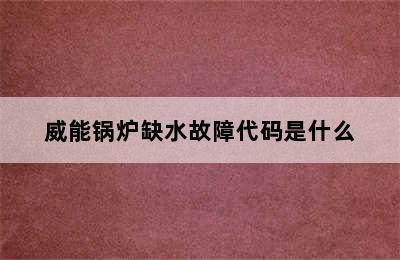 威能锅炉缺水故障代码是什么